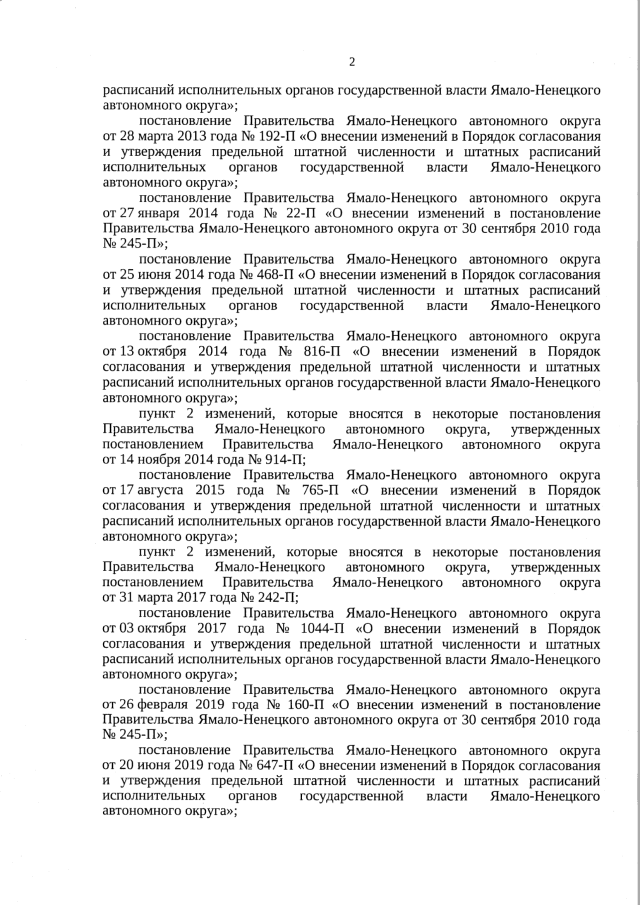 2

расписаний исполнительных органов государственной власти Ямало-Ненецкого автономного округа»;

постановление Правительства Ямало-Ненецкого автономного округа от 28 марта 2013 года № 192-П «О внесении изменений в Порядок согласования и утверждения предельной штатной численности и штатных расписаний исполнительных органов государственной власти Ямало-Ненецкого автономного округа»;

постановление Правительства Ямало-Ненецкого автономного округа от 27 января 2014 года № 22-П «О внесении изменений в постановление Правительства Ямало-Ненецкого автономного округа от 30 сентября 2010 года № 245-П»;

постановление Правительства Ямало-Ненецкого автономного округа от 25 июня 2014 года № 468-П «О внесении изменений в Порядок согласования и утверждения предельной штатной численности и штатных расписаний исполнительных органов государственной власти Ямало-Ненецкого автономного округа»;

постановление Правительства Ямало-Ненецкого автономного округа от 13 октября 2014 года № 816-П «О внесении изменений в Порядок согласования и утверждения предельной штатной численности и штатных расписаний исполнительных органов государственной власти Ямало-Ненецкого автономного округа»;

пункт 2 изменений, которые вносятся в некоторые постановления Правительства Ямало-Ненецкого автономного округа, утвержденных постановлением Правительства Ямало-Ненецкого автономного округа от 14 ноября 2014 года № 914-П;

постановление Правительства Ямало-Ненецкого автономного округа от 17 августа 2015 года № 765-П «О внесении изменений в Порядок согласования и утверждения предельной штатной численности и штатных расписаний исполнительных органов государственной власти Ямало-Ненецкого автономного округа»;

пункт 2 изменений, которые вносятся в некоторые постановления Правительства Ямало-Ненецкого автономного округа, утвержденных постановлением Правительства Ямало-Ненецкого автономного округа от 31 марта 2017 года № 242-П;

постановление Правительства Ямало-Ненецкого автономного округа от 03 октября 2017 года № 1044-П «О внесении изменений в Порядок согласования и утверждения предельной штатной численности и штатных расписаний исполнительных органов государственной власти Ямало-Ненецкого автономного округа»;

постановление Правительства Ямало-Ненецкого автономного округа от 26 февраля 2019 года № 160-П «О внесении изменений в постановление Правительства Ямало-Ненецкого автономного округа от 30 сентября 2010 года № 245-П»;

постановление Правительства Ямало-Ненецкого автономного округа от 20 июня 2019 года № 647-П «О внесении изменений в Порядок согласования и утверждения предельной штатной численности и штатных расписаний исполнительных органов государственной власти Ямало-Ненецкого автономного округа»;